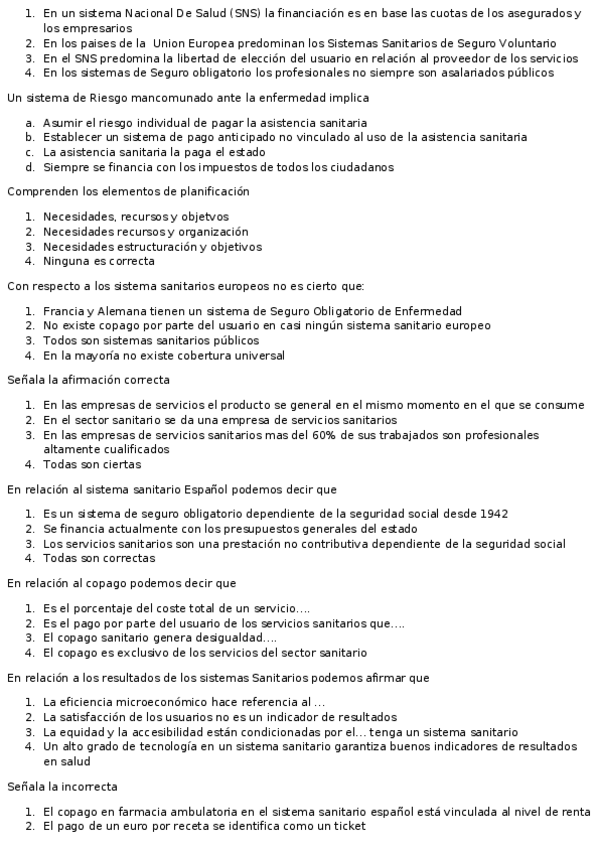 1. En un sistema Nacional De Salud (SNS) la financiación es en base las cuotas de los asegurados y los empresarios
2. En los paises de la Union Europea predominan los Sistemas Sanitarios de Seguro Voluntario
3. En el SNS predomina la libertad de elección del usuario en relación al proveedor de los servicios
4. En los sistemas de Seguro obligatorio los profesionales no siempre son asalariados públicos

Un sistema de Riesgo mancomunado ante la enfermedad implica

a. Asumir el riesgo individual de pagar la asistencia sanitaria
b. Establecer un sistema de pago anticipado no vinculado al uso de la asistencia sanitaria
c. La asistencia sanitaria la paga el estado
d. Siempre se financia con los impuestos de todos los ciudadanos

Comprenden los elementos de planificación

1. Necesidades, recursos y objetvos
2. Necesidades recursos y organización
3. Necesidades estructuración y objetivos
4. Ninguna es correcta

Con respecto a los sistema sanitarios europeos no es cierto que:

1. Francia y Alemana tienen un sistema de Seguro Obligatorio de Enfermedad
2. No existe copago por parte del usuario en casi ningún sistema sanitario europeo
3. Todos son sistemas sanitarios públicos
4. En la mayoría no existe cobertura universal

Señala la afirmación correcta

1. En las empresas de servicios el producto se general en el mismo momento en el que se consume
2. En el sector sanitario se da una empresa de servicios sanitarios
3. En las empresas de servicios sanitarios mas del 60% de sus trabajados son profesionales altamente cualificados
4. Todas son ciertas

En relación al sistema sanitario Español podemos decir que

1. Es un sistema de seguro obligatorio dependiente de la seguridad social desde 1942
2. Se financia actualmente con los presupuestos generales del estado
3. Los servicios sanitarios son una prestación no contributiva dependiente de la seguridad social
4. Todas son correctas

En relación al copago podemos decir que

1. Es el porcentaje del coste total de un servicio....
2. Es el pago por parte del usuario de los servicios sanitarios que....
3. El copago sanitario genera desigualdad....
4. El copago es exclusivo de los servicios del sector sanitario

En relación a los resultados de los sistemas Sanitarios podemos afirmar que

1. La eficiencia microeconómico hace referencia al ...
2. La satisfacción de los usuarios no es un indicador de resultados
3. La equidad y la accesibilidad están condicionadas por el... tenga un sistema sanitario
4. Un alto grado de tecnología en un sistema sanitario garantiza buenos indicadores de resultados en salud

Señala la incorrecta

1. El copago en farmacia ambulatoria en el sistema sanitario español está vinculada al nivel de renta
2. El pago de un euro por receta se identifica como un ticket